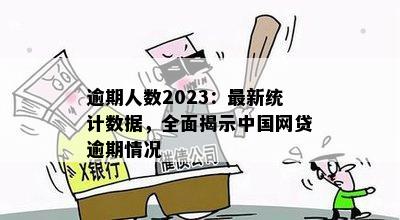 逾期人数2023：最新统计数据，全面揭示中国网贷逾期情况

X银行

催债公司